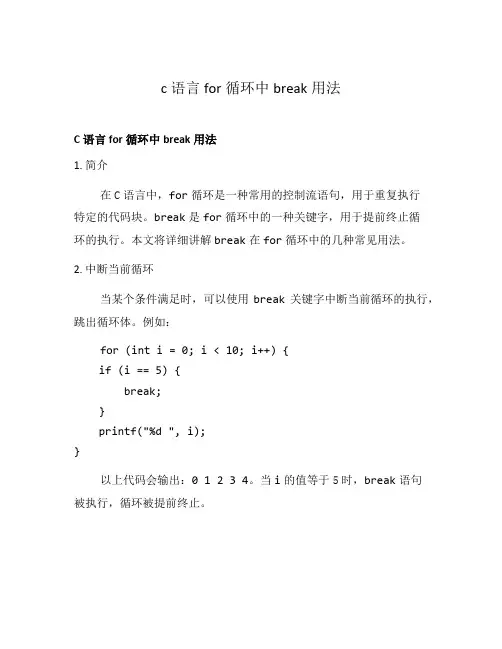 c 语言 for 循环中 break 用法

C 语言 for 循环中 break 用法

1. 简介

在 C 语言中，for 循环是一种常用的控制流语句，用于重复执行特定的代码块。break 是 for 循环中的一种关键字，用于提前终止循环的执行。本文将详细讲解 break 在 for 循环中的几种常见用法。

2. 中断当前循环

当某个条件满足时，可以使用 break 关键字中断当前循环的执行，跳出循环体。例如：

for (int i = 0; i < 10; i++) {
if (i == 5) {
    break;
}
printf("%d ", i);
}

以上代码会输出：0 1 2 3 4。当 i 的值等于 5 时，break 语句被执行，循环被提前终止。